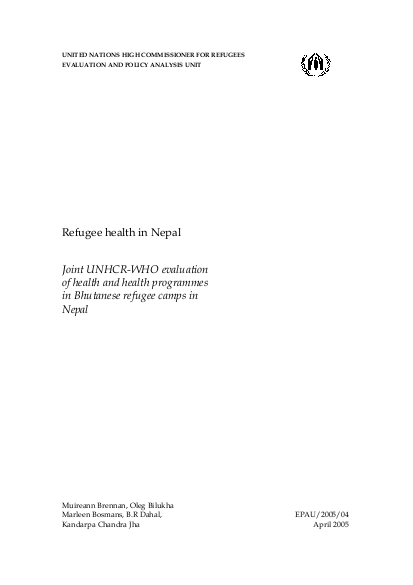 UNITED NATIONS HIGH COMMISSIONER FOR REFUGEES
EVALUATION AND POLICY ANALYSIS UNIT

Refugee health in Nepal

Joint UNHCR-WHO evaluation of health and health programmes in Bhutanese refugee camps in Nepal

Muireann Brennan, Oleg Bilukha
Marleen Bosmans, B.R Dahal,
Kandarpa Chandra Jha

EPAU/2005/04
April 2005